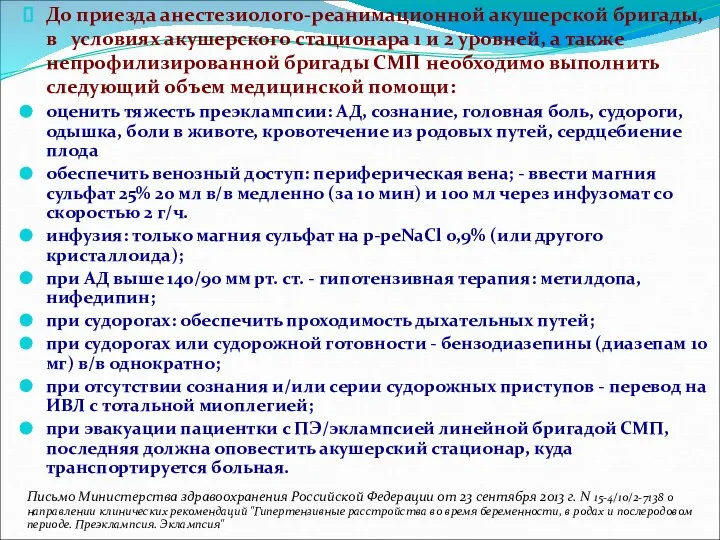 До приезда анестезиолого-реанимационной акушерской бригады, в условиях акушерского стационара 1 и 2 уровней, а также непрофилизированной бригады СМП необходимо выполнить следующий объем медицинской помощи:

оценить тяжесть преэклампсии: АД, сознание, головная боль, судороги, одышка, боли в животе, кровотечение из родовых путей, сердцебиение плода

обеспечить венозный доступ: периферическая вена; - ввести магния сульфат 25% 20 мл в/в медленно (за 10 мин) и 100 мл через инфузомат со скоростью 2 г/ч.

инфузия: только магния сульфат на р-реNaCl 0,9% (или другого кристаллоида);

при АД выше 140/90 мм рт. ст. - гипотензивная терапия: метилдопа, нифедипин;

при судорогах: обеспечить проходимость дыхательных путей;

при судорогах или судорожной готовности - бензодиазепины (диазепам 10 мг) в/в однократно;

при отсутствии сознания и/или серии судорожных приступов - перевод на ИВЛ с тотальной миоплегией;

при эвакуации пациентки с ПЭ/эклампсией линейной бригадой СМП, последняя должна оповестить акушерский стационар, куда транспортируется больная.

Письмо Министерства здравоохранения Российской Федерации от 23 сентября 2013 г. N 15-4/10/2-7138 о направлении клинических рекомендаций "Гипертензивные расстройства во время беременности, в родах и послеродовом периоде. Преэклампсия. Эклампсия"